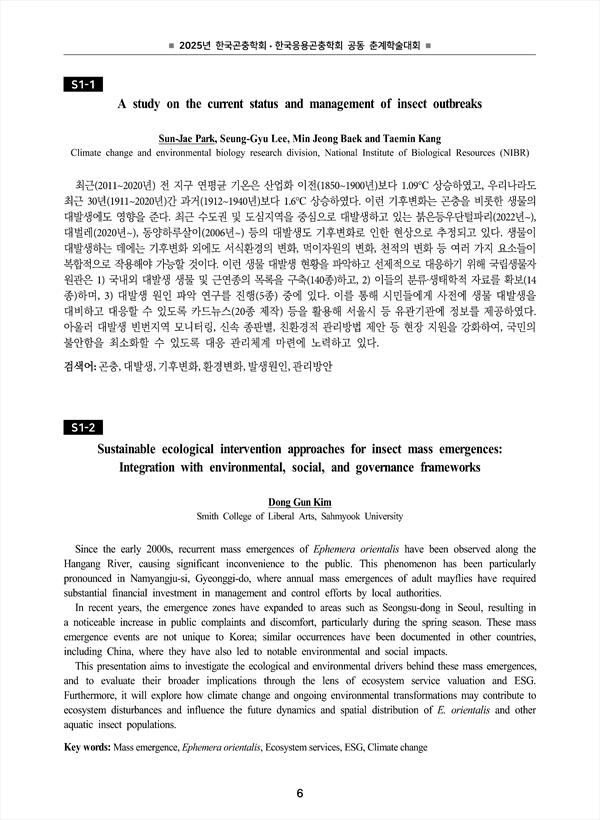 ■ 2025년 한국곤충학회 · 한국응용곤충학회 공동 춘계학술대회 ■

S1-1

A study on the current status and management of insect outbreaks

Sun-Jae Park, Seung-Gyu Lee, Min Jeong Baek and Taemin Kang
Climate change and environmental biology research division, National Institute of Biological Resources (NIBR)

최근(2011~2020년) 전 지구 연평균 기온은 산업화 이전(1850~1900년)보다 1.09°C 상승하였고, 우리나라도 최근 30년(1911~2020년)간 과거(1912~1940년)보다 1.6°C 상승하였다. 이런 기후변화는 곤충을 비롯한 생물의 대발생에도 영향을 준다. 최근 수도권 및 도심지역을 중심으로 대발생하고 있는 붉은등우단털파리(2022년~), 대벌레(2020년~), 동양하루살이(2006년~) 등의 대발생도 기후변화로 인한 현상으로 추정되고 있다. 생물이 대발생하는 데에는 기후변화 외에도 서식환경의 변화, 먹이자원의 변화, 천적의 변화 등 여러 가지 요소들이 복합적으로 작용해야 가능할 것이다. 이런 생물 대발생 현황을 파악하고 선제적으로 대응하기 위해 국립생물자원관은 1) 국내외 대발생 생물 및 근연종의 목록을 구축(140종)하고, 2) 이들의 분류·생태학적 자료를 확보(14종)하며, 3) 대발생 원인 파악 연구를 진행(5종) 중에 있다. 이를 통해 시민들에게 사전에 생물 대발생을 대비하고 대응할 수 있도록 카드뉴스(20종 제작) 등을 활용해 서울시 등 유관기관에 정보를 제공하였다. 아울러 대발생 빈번지역 모니터링, 신속 종판별, 친환경적 관리방법 제안 등 현장 지원을 강화하여, 국민의 불안함을 최소화할 수 있도록 대응 관리체계 마련에 노력하고 있다.

검색어: 곤충, 대발생, 기후변화, 환경변화, 발생원인, 관리방안

S1-2

Sustainable ecological intervention approaches for insect mass emergences: Integration with environmental, social, and governance frameworks

Dong Gun Kim
Smith College of Liberal Arts, Sahmyook University

Since the early 2000s, recurrent mass emergences of Ephemera orientalis have been observed along the Hangang River, causing significant inconvenience to the public. This phenomenon has been particularly pronounced in Namyangju-si, Gyeonggi-do, where annual mass emergences of adult mayflies have required substantial financial investment in management and control efforts by local authorities.

In recent years, the emergence zones have expanded to areas such as Seongsu-dong in Seoul, resulting in a noticeable increase in public complaints and discomfort, particularly during the spring season. These mass emergence events are not unique to Korea; similar occurrences have been documented in other countries, including China, where they have also led to notable environmental and social impacts.

This presentation aims to investigate the ecological and environmental drivers behind these mass emergences, and to evaluate their broader implications through the lens of ecosystem service valuation and ESG. Furthermore, it will explore how climate change and ongoing environmental transformations may contribute to ecosystem disturbances and influence the future dynamics and spatial distribution of E. orientalis and other aquatic insect populations.

Key words: Mass emergence, Ephemera orientalis, Ecosystem services, ESG, Climate change

6